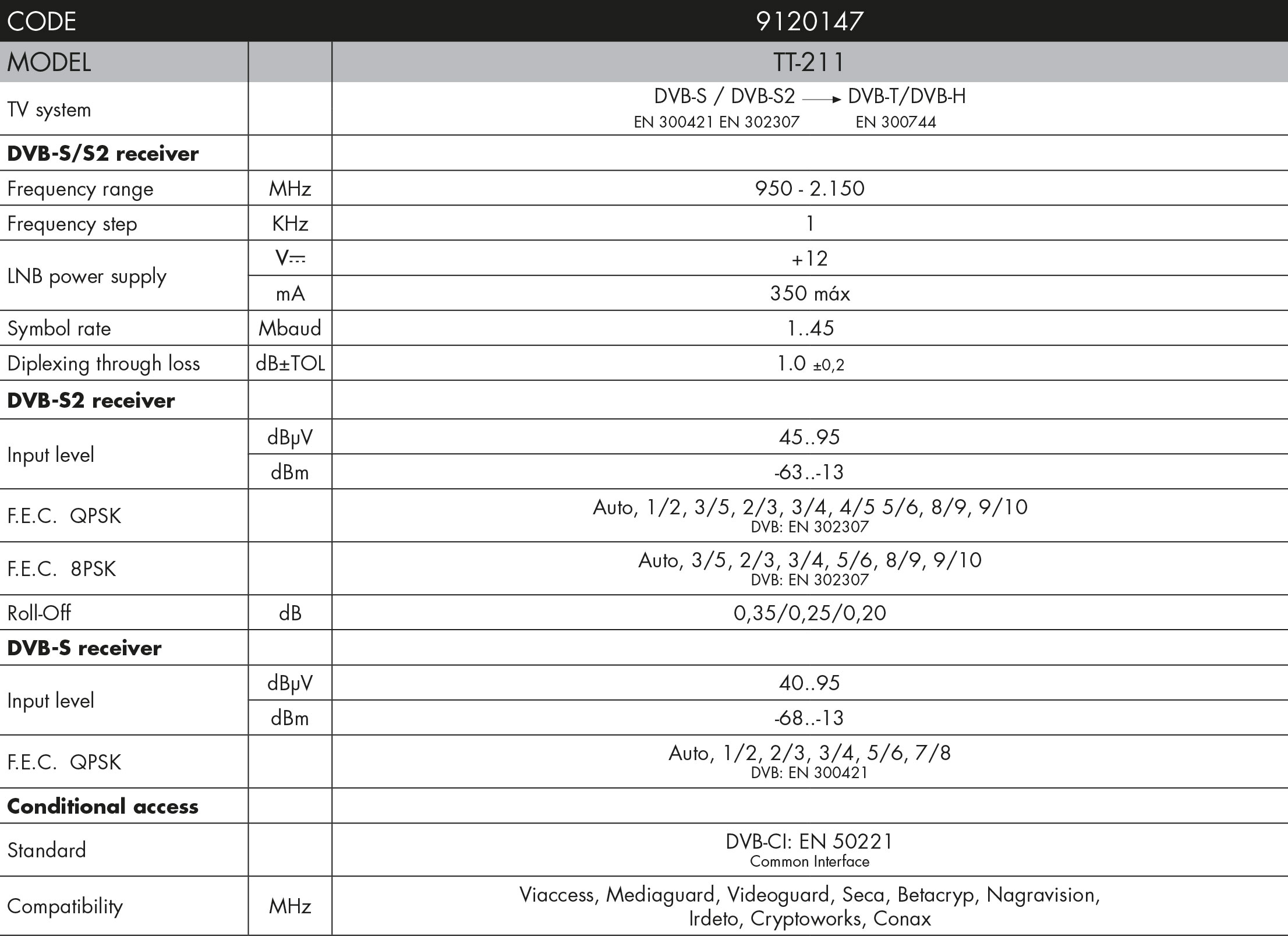 | CODE | | 9120147 |
|---|---|---|
| MODEL | | TT-211 |
| TV system | | DVB-S / DVB-S2 → DVB-T/DVB-H EN 300421 EN 302307 EN 300744 |
| **DVB-S/S2 receiver** | | |
| Frequency range | MHz | 950 - 2.150 |
| Frequency step | KHz | 1 |
| LNB power supply | V⎓ | +12 |
| | mA | 350 máx |
| Symbol rate | Mbaud | 1..45 |
| Diplexing through loss | dB±TOL | 1.0 ±0,2 |
| **DVB-S2 receiver** | | |
| Input level | dBμV | 45..95 |
| | dBm | -63..-13 |
| F.E.C. QPSK | | Auto, 1/2, 3/5, 2/3, 3/4, 4/5 5/6, 8/9, 9/10 DVB: EN 302307 |
| F.E.C. 8PSK | | Auto, 3/5, 2/3, 3/4, 5/6, 8/9, 9/10 DVB: EN 302307 |
| Roll-Off | dB | 0,35/0,25/0,20 |
| **DVB-S receiver** | | |
| Input level | dBμV | 40..95 |
| | dBm | -68..-13 |
| F.E.C. QPSK | | Auto, 1/2, 2/3, 3/4, 5/6, 7/8 DVB: EN 300421 |
| **Conditional access** | | |
| Standard | | DVB-CI: EN 50221 Common Interface |
| Compatibility | MHz | Viaccess, Mediaguard, Videoguard, Seca, Betacryp, Nagravision, Irdeto, Cryptoworks, Conax |